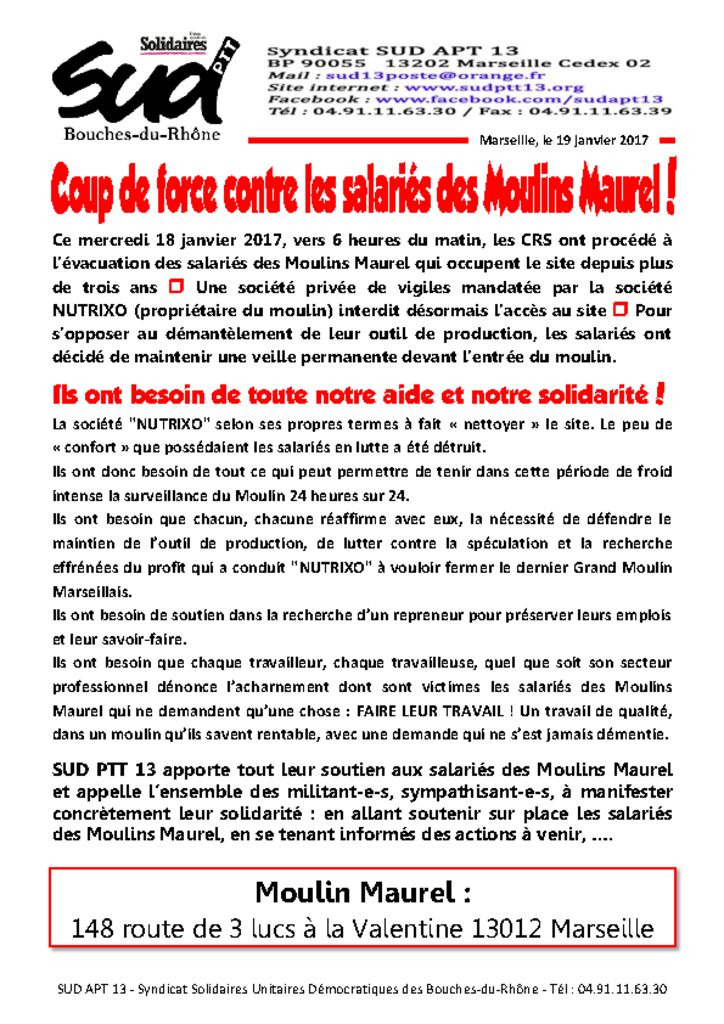 Solidaires
SUD
PTT
Bouches-du-Rhône

Syndicat SUD APT 13
BP 90055 13202 Marseille Cedex 02
Mail : sud13poste@orange.fr
Site internet : www.sudptt13.org
Facebook : www.facebook.com/sudapt13
Tél : 04.91.11.63.30 / Fax : 04.91.11.63.39

Marseille, le 19 janvier 2017

Coup de force contre les salariés des Moulins Maurel !

Ce mercredi 18 janvier 2017, vers 6 heures du matin, les CRS ont procédé à l'évacuation des salariés des Moulins Maurel qui occupent le site depuis plus de trois ans ☐ Une société privée de vigiles mandatée par la société NUTRIXO (propriétaire du moulin) interdit désormais l'accès au site ☐ Pour s'opposer au démantèlement de leur outil de production, les salariés ont décidé de maintenir une veille permanente devant l'entrée du moulin.

Ils ont besoin de toute notre aide et notre solidarité !

La société "NUTRIXO" selon ses propres termes à fait « nettoyer » le site. Le peu de « confort » que possédaient les salariés en lutte a été détruit.

Ils ont donc besoin de tout ce qui peut permettre de tenir dans cette période de froid intense la surveillance du Moulin 24 heures sur 24.

Ils ont besoin que chacun, chacune réaffirme avec eux, la nécessité de défendre le maintien de l'outil de production, de lutter contre la spéculation et la recherche effrénées du profit qui a conduit "NUTRIXO" à vouloir fermer le dernier Grand Moulin Marseillais.

Ils ont besoin de soutien dans la recherche d'un repreneur pour préserver leurs emplois et leur savoir-faire.

Ils ont besoin que chaque travailleur, chaque travailleuse, quel que soit son secteur professionnel dénonce l'acharnement dont sont victimes les salariés des Moulins Maurel qui ne demandent qu'une chose : FAIRE LEUR TRAVAIL ! Un travail de qualité, dans un moulin qu'ils savent rentable, avec une demande qui ne s'est jamais démentie.

SUD PTT 13 apporte tout leur soutien aux salariés des Moulins Maurel et appelle l'ensemble des militant-e-s, sympathisant-e-s, à manifester concrètement leur solidarité : en allant soutenir sur place les salariés des Moulins Maurel, en se tenant informés des actions à venir, ....

Moulin Maurel :
148 route de 3 lucs à la Valentine 13012 Marseille

SUD APT 13 - Syndicat Solidaires Unitaires Démocratiques des Bouches-du-Rhône - Tél : 04.91.11.63.30